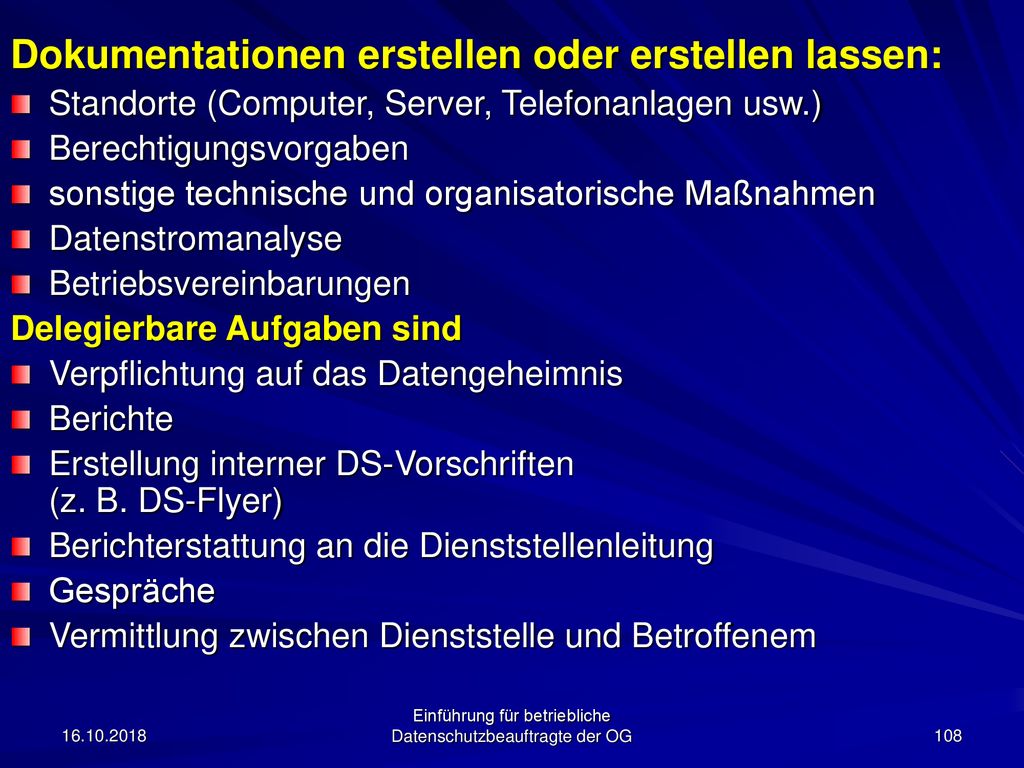 Dokumentationen erstellen oder erstellen lassen:

Standorte (Computer, Server, Telefonanlagen usw.)

Berechtigungsvorgaben

sonstige technische und organisatorische Maßnahmen

Datenstromanalyse

Betriebsvereinbarungen

Delegierbare Aufgaben sind

Verpflichtung auf das Datengeheimnis

Berichte

Erstellung interner DS-Vorschriften (z. B. DS-Flyer)

Berichterstattung an die Dienststellenleitung

Gespräche

Vermittlung zwischen Dienststelle und Betroffenem

16.10.2018

Einführung für betriebliche Datenschutzbeauftragte der OG

108